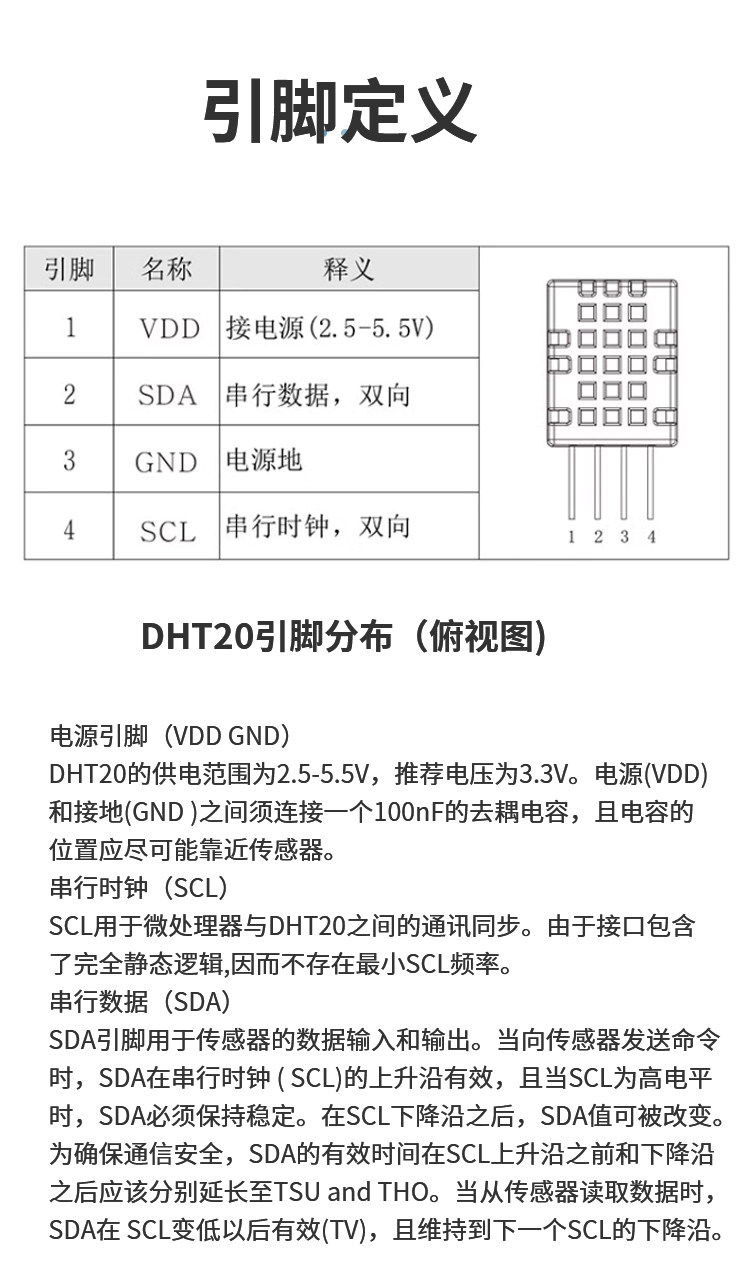 引脚定义

| 引脚 | 名称 | 释义 |
|---|---|---|
| 1 | VDD | 接电源(2.5-5.5V) |
| 2 | SDA | 串行数据，双向 |
| 3 | GND | 电源地 |
| 4 | SCL | 串行时钟，双向 |

1 2 3 4

DHT20引脚分布（俯视图)

电源引脚（VDD GND）
DHT20的供电范围为2.5-5.5V，推荐电压为3.3V。电源(VDD)和接地(GND )之间须连接一个100nF的去耦电容，且电容的位置应尽可能靠近传感器。
串行时钟（SCL）
SCL用于微处理器与DHT20之间的通讯同步。由于接口包含了完全静态逻辑,因而不存在最小SCL频率。
串行数据（SDA）
SDA引脚用于传感器的数据输入和输出。当向传感器发送命令时，SDA在串行时钟 ( SCL)的上升沿有效，且当SCL为高电平时，SDA必须保持稳定。在SCL下降沿之后，SDA值可被改变。为确保通信安全，SDA的有效时间在SCL上升沿之前和下降沿之后应该分别延长至TSU and THO。当从传感器读取数据时，SDA在 SCL变低以后有效(TV)，且维持到下一个SCL的下降沿。